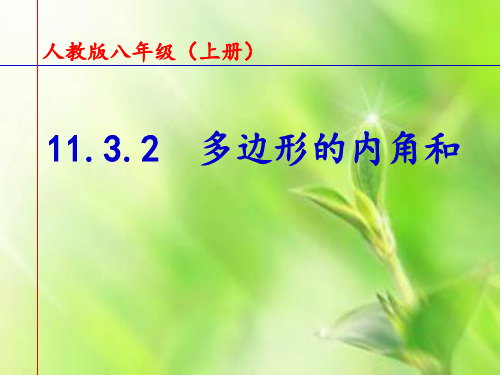 人教版八年级（上册）

11.3.2　多边形的内角和